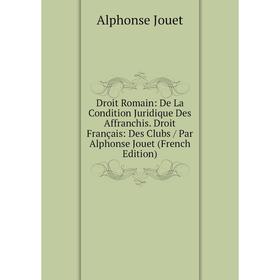 Alphonse Jouet

Droit Romain: De La Condition Juridique Des Affranchis. Droit Français: Des Clubs / Par Alphonse Jouet (French Edition)